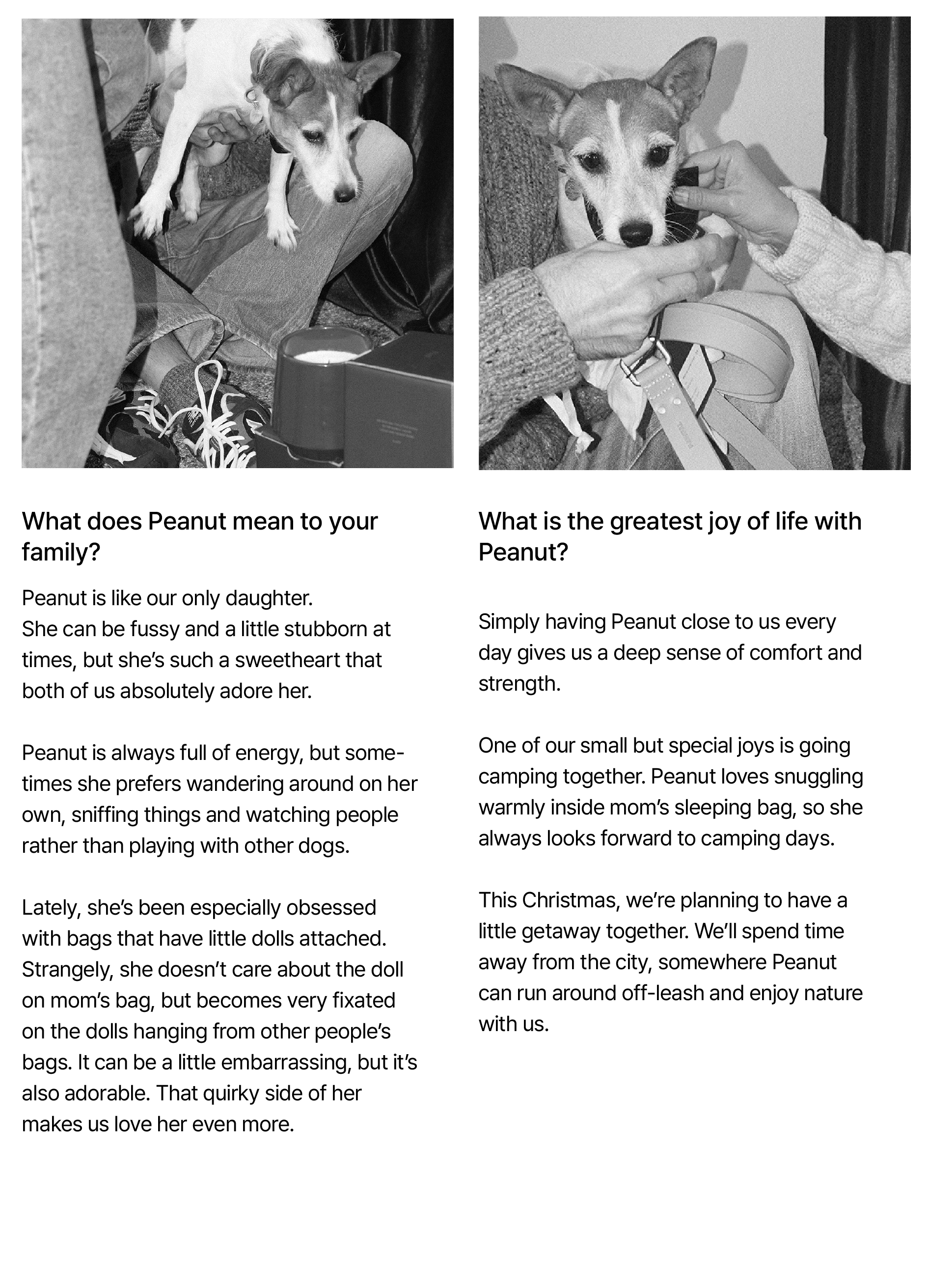 What does Peanut mean to your family?

Peanut is like our only daughter. She can be fussy and a little stubborn at times, but she's such a sweetheart that both of us absolutely adore her.

Peanut is always full of energy, but sometimes she prefers wandering around on her own, sniffing things and watching people rather than playing with other dogs.

Lately, she's been especially obsessed with bags that have little dolls attached. Strangely, she doesn't care about the doll on mom's bag, but becomes very fixated on the dolls hanging from other people's bags. It can be a little embarrassing, but it's also adorable. That quirky side of her makes us love her even more.

What is the greatest joy of life with Peanut?

Simply having Peanut close to us every day gives us a deep sense of comfort and strength.

One of our small but special joys is going camping together. Peanut loves snuggling warmly inside mom's sleeping bag, so she always looks forward to camping days.

This Christmas, we're planning to have a little getaway together. We'll spend time away from the city, somewhere Peanut can run around off-leash and enjoy nature with us.